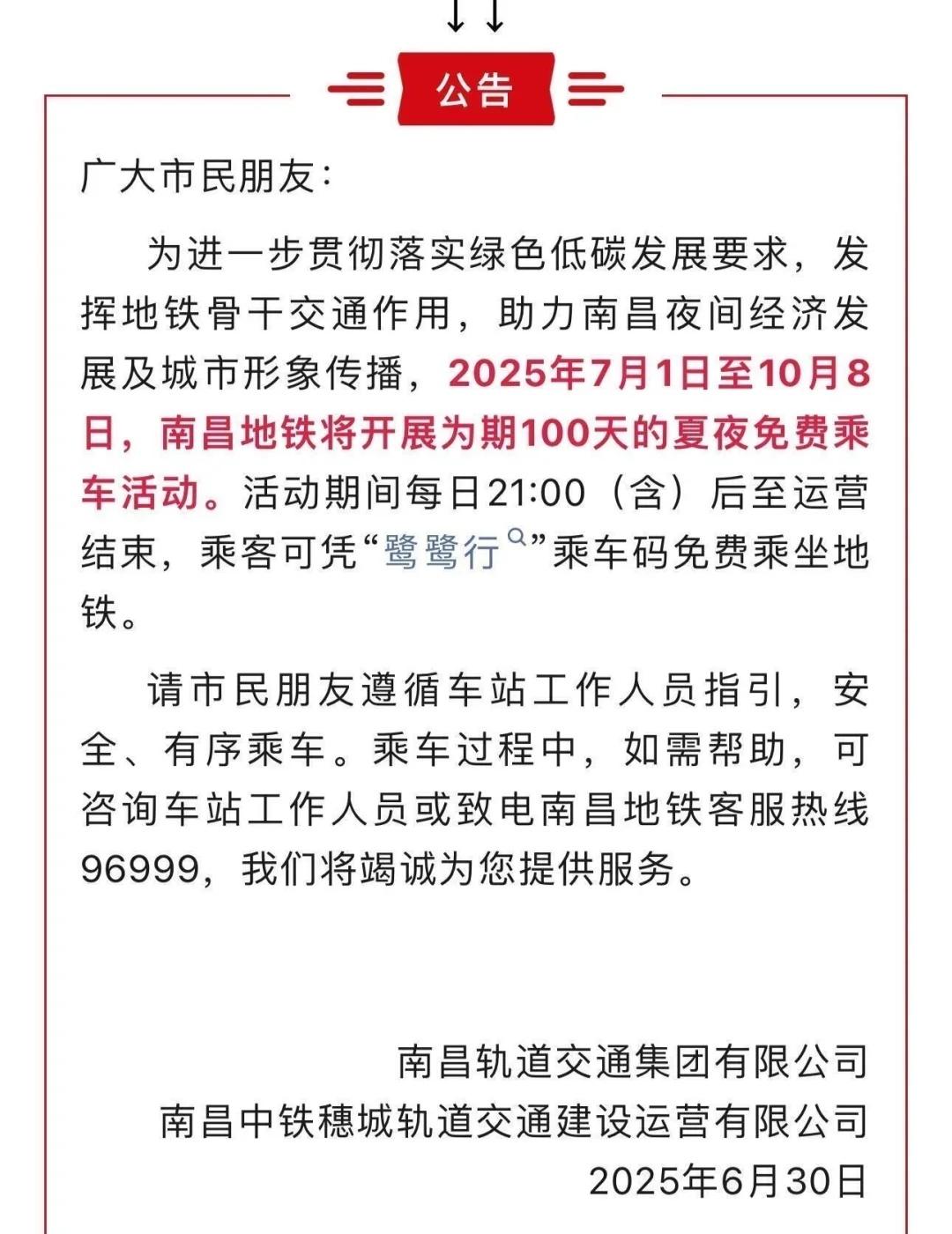 公告

广大市民朋友：

为进一步贯彻落实绿色低碳发展要求，发挥地铁骨干交通作用，助力南昌夜间经济发展及城市形象传播，2025年7月1日至10月8日，南昌地铁将开展为期100天的夏夜免费乘车活动。活动期间每日21:00（含）后至运营结束，乘客可凭“鹭鹭行”乘车码免费乘坐地铁。

请市民朋友遵循车站工作人员指引，安全、有序乘车。乘车过程中，如需帮助，可咨询车站工作人员或致电南昌地铁客服热线96999，我们将竭诚为您提供服务。

南昌轨道交通集团有限公司
南昌中铁穗城轨道交通建设运营有限公司
2025年6月30日